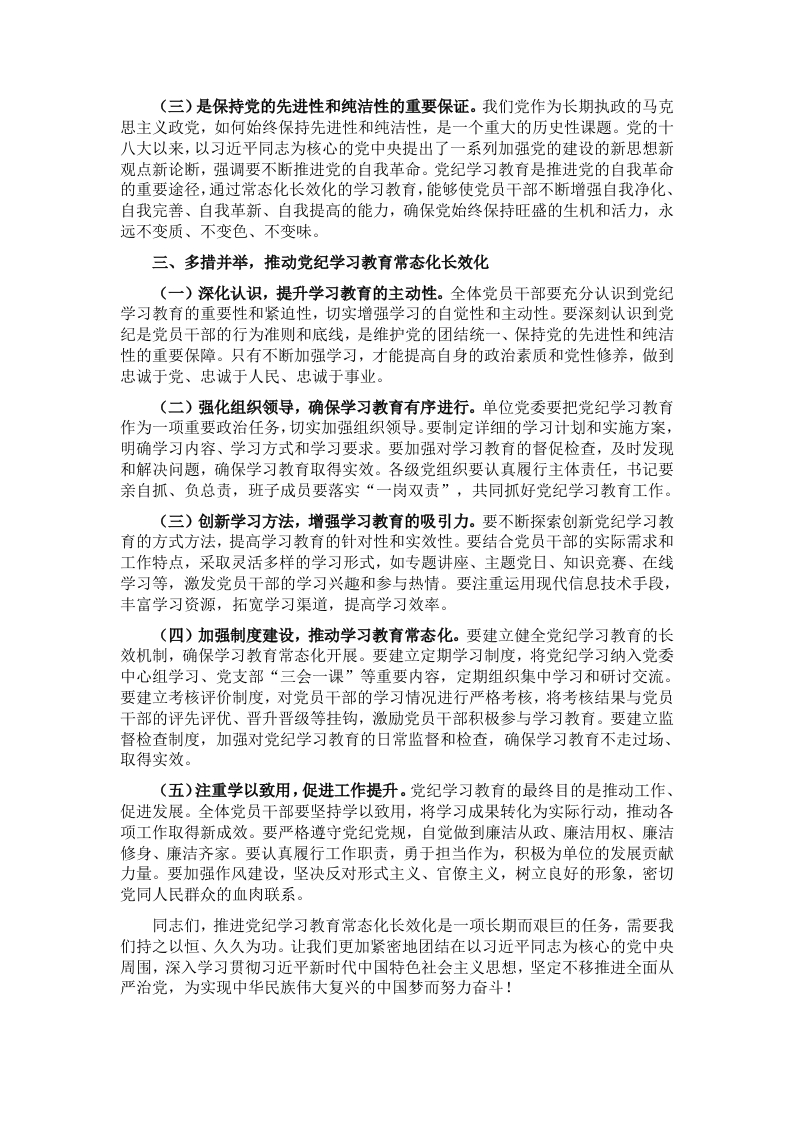 （三）是保持党的先进性和纯洁性的重要保证。我们党作为长期执政的马克思主义政党，如何始终保持先进性和纯洁性，是一个重大的历史性课题。党的十八大以来，以习近平同志为核心的党中央提出了一系列加强党的建设的新思想新观点新论断，强调要不断推进党的自我革命。党纪学习教育是推进党的自我革命的重要途径，通过常态化长效化的学习教育，能够使党员干部不断增强自我净化、自我完善、自我革新、自我提高的能力，确保党始终保持旺盛的生机和活力，永远不变质、不变色、不变味。

三、多措并举，推动党纪学习教育常态化长效化

（一）深化认识，提升学习教育的主动性。全体党员干部要充分认识到党纪学习教育的重要性和紧迫性，切实增强学习的自觉性和主动性。要深刻认识到党纪是党员干部的行为准则和底线，是维护党的团结统一、保持党的先进性和纯洁性的重要保障。只有不断加强学习，才能提高自身的政治素质和党性修养，做到忠诚于党、忠诚于人民、忠诚于事业。

（二）强化组织领导，确保学习教育有序进行。单位党委要把党纪学习教育作为一项重要政治任务，切实加强组织领导。要制定详细的学习计划和实施方案，明确学习内容、学习方式和学习要求。要加强对学习教育的督促检查，及时发现和解决问题，确保学习教育取得实效。各级党组织要认真履行主体责任，书记要亲自抓、负总责，班子成员要落实“一岗双责”，共同抓好党纪学习教育工作。

（三）创新学习方法，增强学习教育的吸引力。要不断探索创新党纪学习教育的方式方法，提高学习教育的针对性和实效性。要结合党员干部的实际需求和工作特点，采取灵活多样的学习形式，如专题讲座、主题党日、知识竞赛、在线学习等，激发党员干部的学习兴趣和参与热情。要注重运用现代信息技术手段，丰富学习资源，拓宽学习渠道，提高学习效率。

（四）加强制度建设，推动学习教育常态化。要建立健全党纪学习教育的长效机制，确保学习教育常态化开展。要建立定期学习制度，将党纪学习纳入党委中心组学习、党支部“三会一课”等重要内容，定期组织集中学习和研讨交流。要建立考核评价制度，对党员干部的学习情况进行严格考核，将考核结果与党员干部的评先评优、晋升晋级等挂钩，激励党员干部积极参与学习教育。要建立监督检查制度，加强对党纪学习教育的日常监督和检查，确保学习教育不走过场、取得实效。

（五）注重学以致用，促进工作提升。党纪学习教育的最终目的是推动工作、促进发展。全体党员干部要坚持学以致用，将学习成果转化为实际行动，推动各项工作取得新成效。要严格遵守党纪党规，自觉做到廉洁从政、廉洁用权、廉洁修身、廉洁齐家。要认真履行工作职责，勇于担当作为，积极为单位的发展贡献力量。要加强作风建设，坚决反对形式主义、官僚主义，树立良好的形象，密切党同人民群众的血肉联系。

同志们，推进党纪学习教育常态化长效化是一项长期而艰巨的任务，需要我们持之以恒、久久为功。让我们更加紧密地团结在以习近平同志为核心的党中央周围，深入学习贯彻习近平新时代中国特色社会主义思想，坚定不移推进全面从严治党，为实现中华民族伟大复兴的中国梦而努力奋斗！